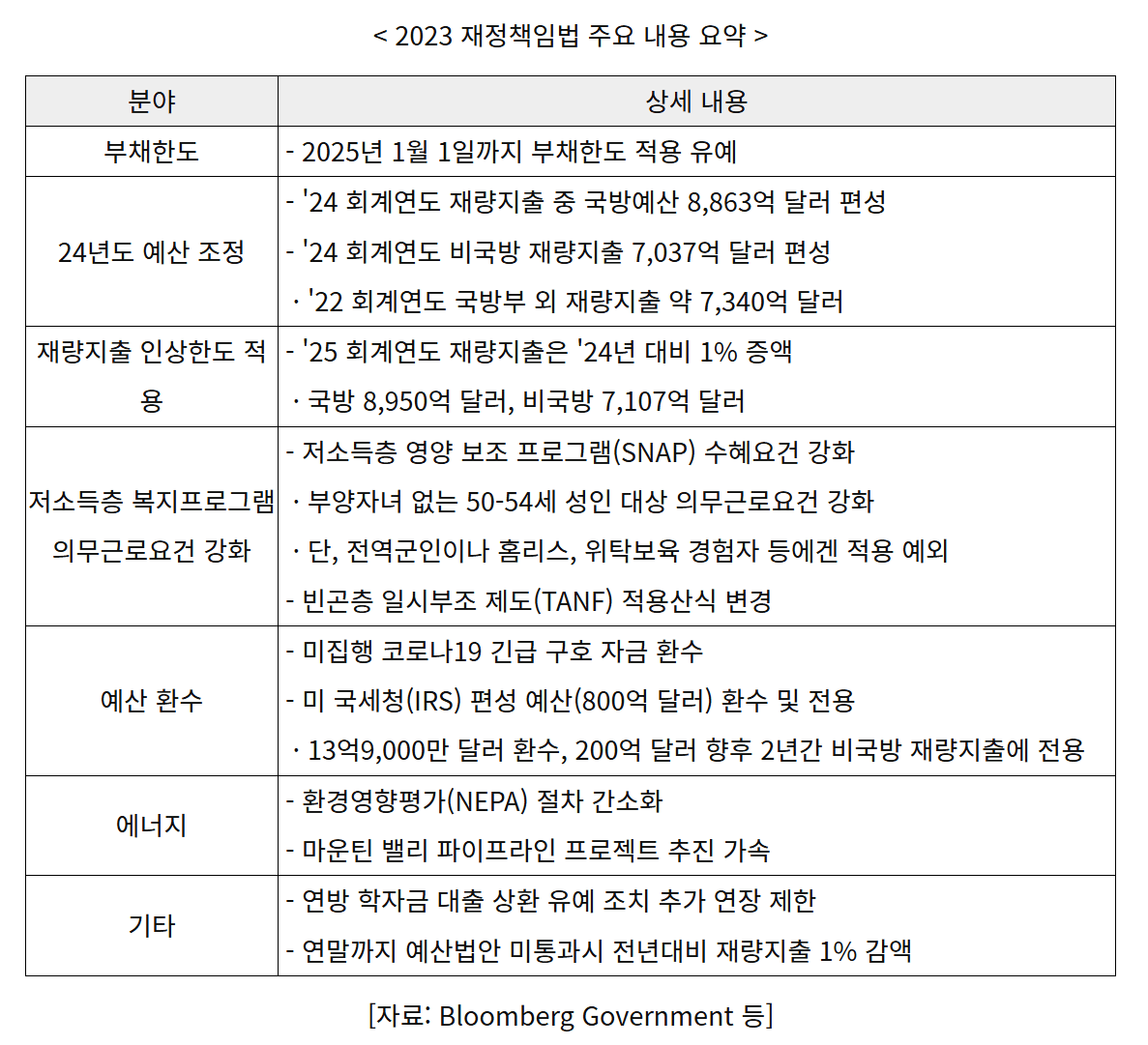 < 2023 재정책임법 주요 내용 요약 >

| 분야 | 상세 내용 |
|---|---|
| 부채한도 | - 2025년 1월 1일까지 부채한도 적용 유예 |
| 24년도 예산 조정 | - '24 회계연도 재량지출 중 국방예산 8,863억 달러 편성<br>- '24 회계연도 비국방 재량지출 7,037억 달러 편성<br>· '22 회계연도 국방부 외 재량지출 약 7,340억 달러 |
| 재량지출 인상한도 적용 | - '25 회계연도 재량지출은 '24년 대비 1% 증액<br>· 국방 8,950억 달러, 비국방 7,107억 달러 |
| 저소득층 복지프로그램 의무근로요건 강화 | - 저소득층 영양 보조 프로그램(SNAP) 수혜요건 강화<br>· 부양자녀 없는 50-54세 성인 대상 의무근로요건 강화<br>· 단, 전역군인이나 홈리스, 위탁보육 경험자 등에겐 적용 예외<br>- 빈곤층 일시부조 제도(TANF) 적용산식 변경 |
| 예산 환수 | - 미집행 코로나19 긴급 구호 자금 환수<br>- 미 국세청(IRS) 편성 예산(800억 달러) 환수 및 전용<br>· 13억9,000만 달러 환수, 200억 달러 향후 2년간 비국방 재량지출에 전용 |
| 에너지 | - 환경영향평가(NEPA) 절차 간소화<br>- 마운틴 밸리 파이프라인 프로젝트 추진 가속 |
| 기타 | - 연방 학자금 대출 상환 유예 조치 추가 연장 제한<br>- 연말까지 예산법안 미통과시 전년대비 재량지출 1% 감액 |

[자료: Bloomberg Government 등]